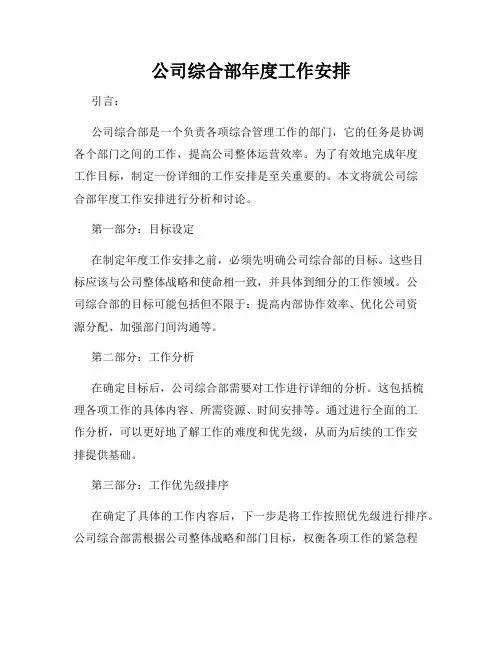 公司综合部年度工作安排

引言：

公司综合部是一个负责各项综合管理工作的部门，它的任务是协调各个部门之间的工作，提高公司整体运营效率。为了有效地完成年度工作目标，制定一份详细的工作安排是至关重要的。本文将就公司综合部年度工作安排进行分析和讨论。

第一部分：目标设定

在制定年度工作安排之前，必须先明确公司综合部的目标。这些目标应该与公司整体战略和使命相一致，并具体到细分的工作领域。公司综合部的目标可能包括但不限于：提高内部协作效率、优化公司资源分配、加强部门间沟通等。

第二部分：工作分析

在确定目标后，公司综合部需要对工作进行详细的分析。这包括梳理各项工作的具体内容、所需资源、时间安排等。通过进行全面的工作分析，可以更好地了解工作的难度和优先级，从而为后续的工作安排提供基础。

第三部分：工作优先级排序

在确定了具体的工作内容后，下一步是将工作按照优先级进行排序。公司综合部需根据公司整体战略和部门目标，权衡各项工作的紧急程